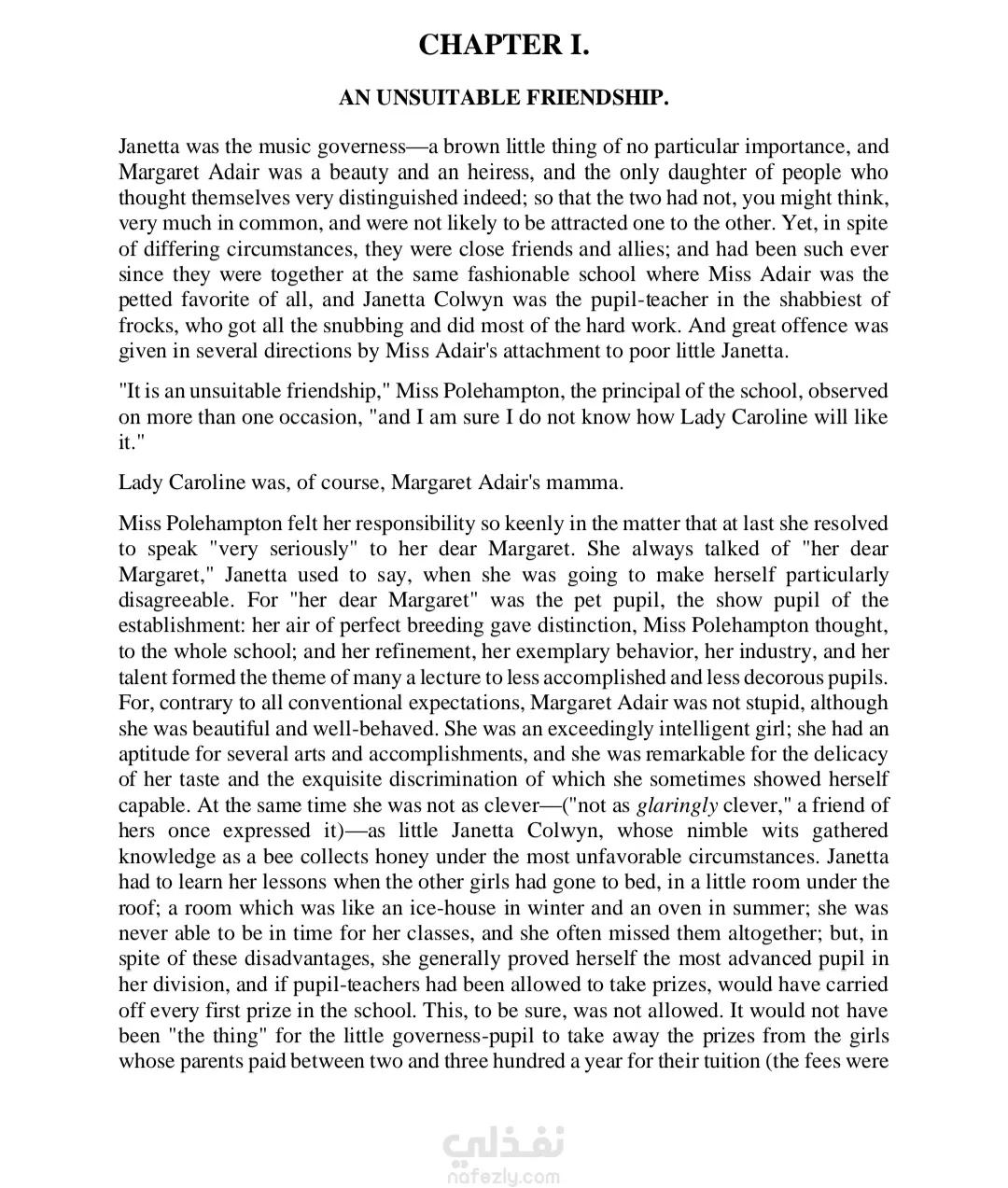 CHAPTER I.

AN UNSUITABLE FRIENDSHIP.

Janetta was the music governess—a brown little thing of no particular importance, and Margaret Adair was a beauty and an heiress, and the only daughter of people who thought themselves very distinguished indeed; so that the two had not, you might think, very much in common, and were not likely to be attracted one to the other. Yet, in spite of differing circumstances, they were close friends and allies; and had been such ever since they were together at the same fashionable school where Miss Adair was the petted favorite of all, and Janetta Colwyn was the pupil-teacher in the shabbiest of frocks, who got all the snubbing and did most of the hard work. And great offence was given in several directions by Miss Adair's attachment to poor little Janetta.

"It is an unsuitable friendship," Miss Polehampton, the principal of the school, observed on more than one occasion, "and I am sure I do not know how Lady Caroline will like it."

Lady Caroline was, of course, Margaret Adair's mamma.

Miss Polehampton felt her responsibility so keenly in the matter that at last she resolved to speak "very seriously" to her dear Margaret. She always talked of "her dear Margaret," Janetta used to say, when she was going to make herself particularly disagreeable. For "her dear Margaret" was the pet pupil, the show pupil of the establishment: her air of perfect breeding gave distinction, Miss Polehampton thought, to the whole school; and her refinement, her exemplary behavior, her industry, and her talent formed the theme of many a lecture to less accomplished and less decorous pupils. For, contrary to all conventional expectations, Margaret Adair was not stupid, although she was beautiful and well-behaved. She was an exceedingly intelligent girl; she had an aptitude for several arts and accomplishments, and she was remarkable for the delicacy of her taste and the exquisite discrimination of which she sometimes showed herself capable. At the same time she was not as clever—("not as glaringly clever," a friend of hers once expressed it)—as little Janetta Colwyn, whose nimble wits gathered knowledge as a bee collects honey under the most unfavorable circumstances. Janetta had to learn her lessons when the other girls had gone to bed, in a little room under the roof; a room which was like an ice-house in winter and an oven in summer; she was never able to be in time for her classes, and she often missed them altogether; but, in spite of these disadvantages, she generally proved herself the most advanced pupil in her division, and if pupil-teachers had been allowed to take prizes, would have carried off every first prize in the school. This, to be sure, was not allowed. It would not have been "the thing" for the little governess-pupil to take away the prizes from the girls whose parents paid between two and three hundred a year for their tuition (the fees were

نفذلي
nafezly.com